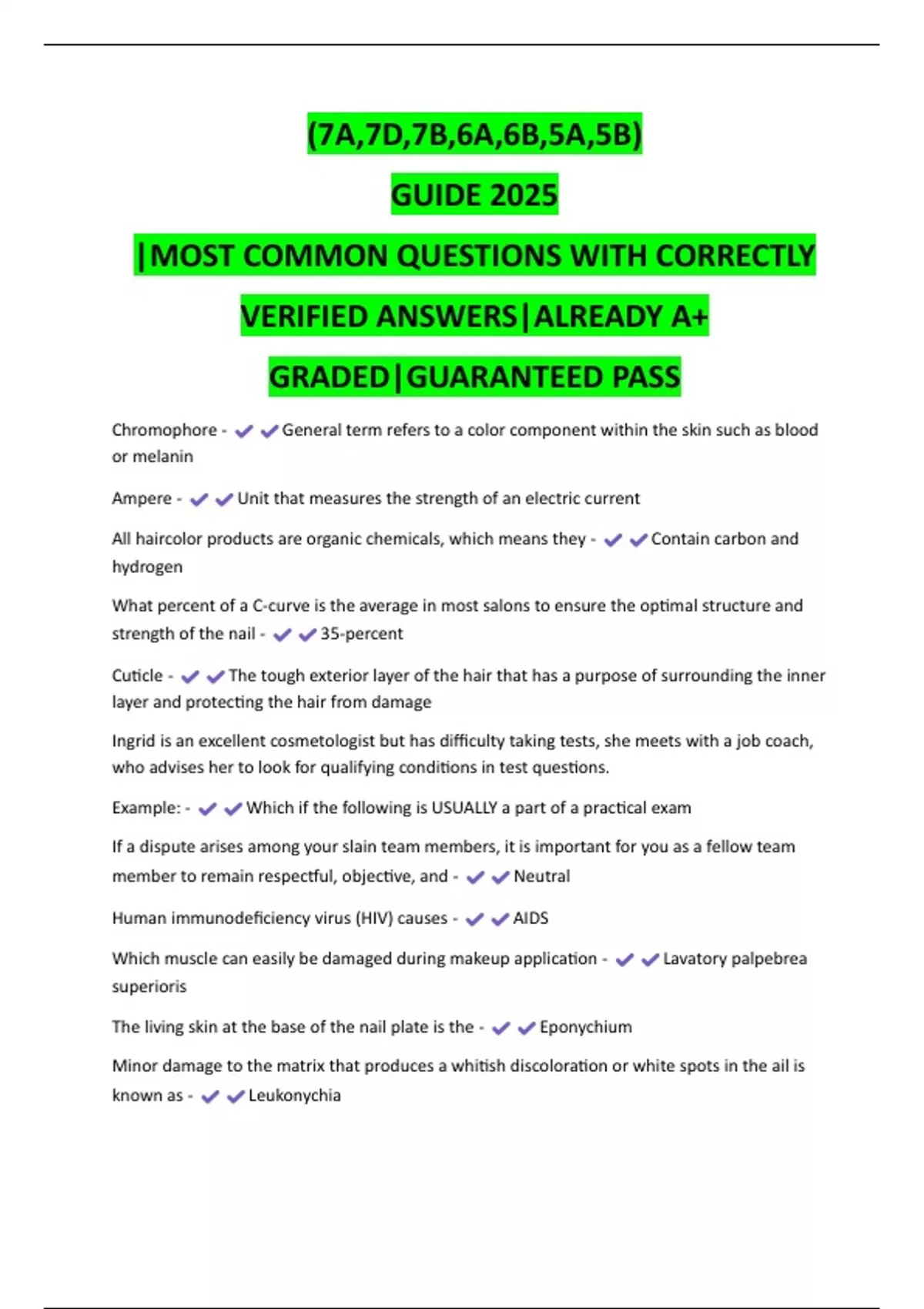 (7A,7D,7B,6A,6B,5A,5B)

GUIDE 2025

|MOST COMMON QUESTIONS WITH CORRECTLY VERIFIED ANSWERS|ALREADY A+ GRADED|GUARANTEED PASS

Chromophore - ✔✔General term refers to a color component within the skin such as blood or melanin

Ampere - ✔✔Unit that measures the strength of an electric current

All haircolor products are organic chemicals, which means they - ✔✔Contain carbon and hydrogen

What percent of a C-curve is the average in most salons to ensure the optimal structure and strength of the nail - ✔✔35-percent

Cuticle - ✔✔The tough exterior layer of the hair that has a purpose of surrounding the inner layer and protecting the hair from damage

Ingrid is an excellent cosmetologist but has difficulty taking tests, she meets with a job coach, who advises her to look for qualifying conditions in test questions.

Example: - ✔✔Which if the following is USUALLY a part of a practical exam

If a dispute arises among your slain team members, it is important for you as a fellow team member to remain respectful, objective, and - ✔✔Neutral

Human immunodeficiency virus (HIV) causes - ✔✔AIDS

Which muscle can easily be damaged during makeup application - ✔✔Lavatory palpebrea superioris

The living skin at the base of the nail plate is the - ✔✔Eponychium

Minor damage to the matrix that produces a whitish discoloration or white spots in the ail is known as - ✔✔Leukonychia